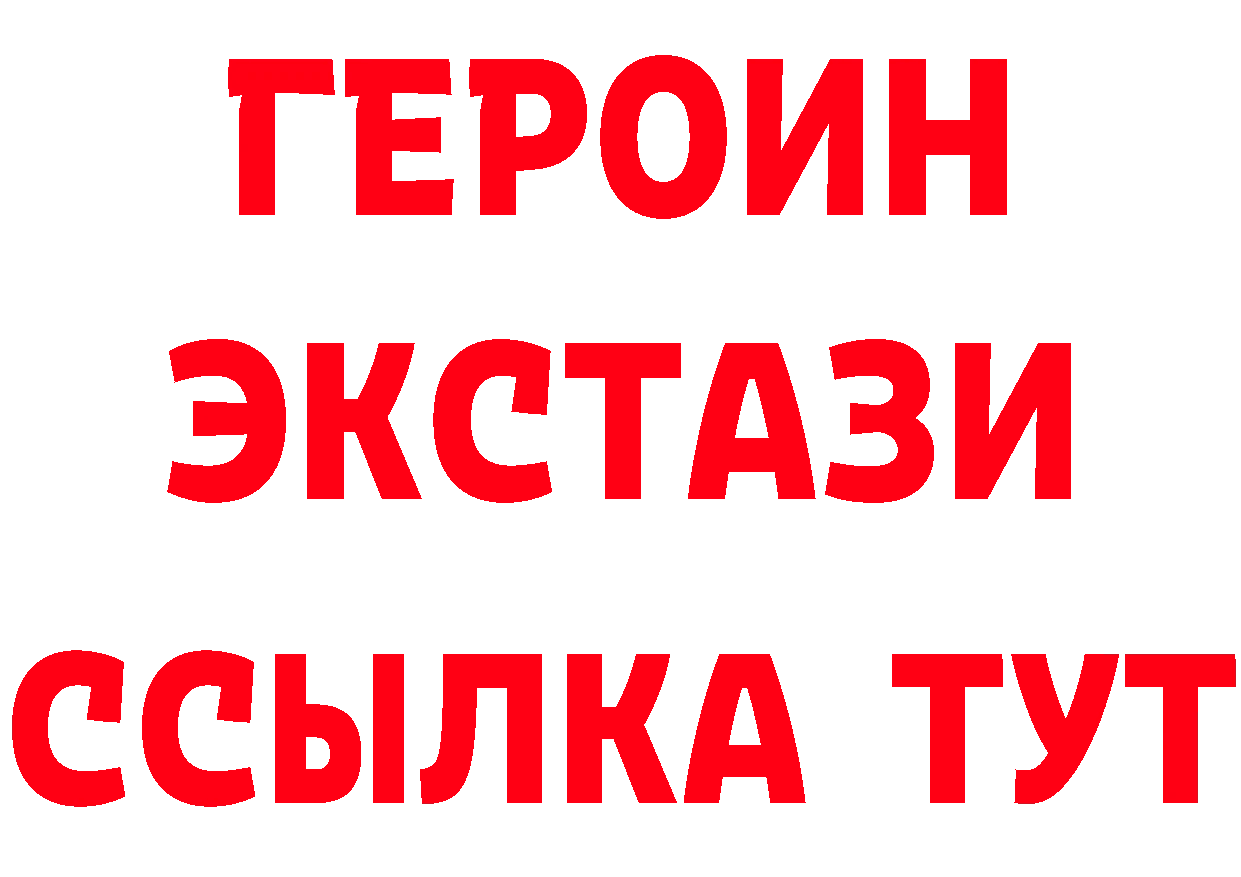 ГЕРОИН
ЭКСТАЗИ
ССЫЛКА ТУТ